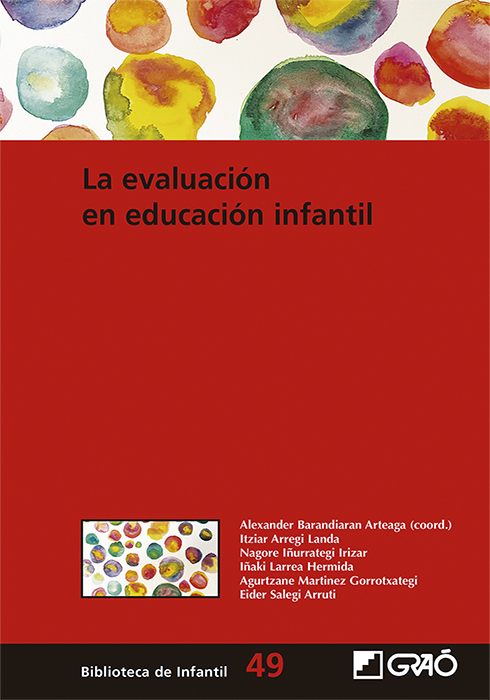 La evaluación en educación infantil

Alexander Barandiaran Arteaga (coord.)
Itziar Arregi Landa
Nagore Iñurrategi Irizar
Iñaki Larrea Hermida
Agurtzane Martinez Gorrotxategi
Eider Salegi Arruti

Biblioteca de Infantil 49

GRAÓ